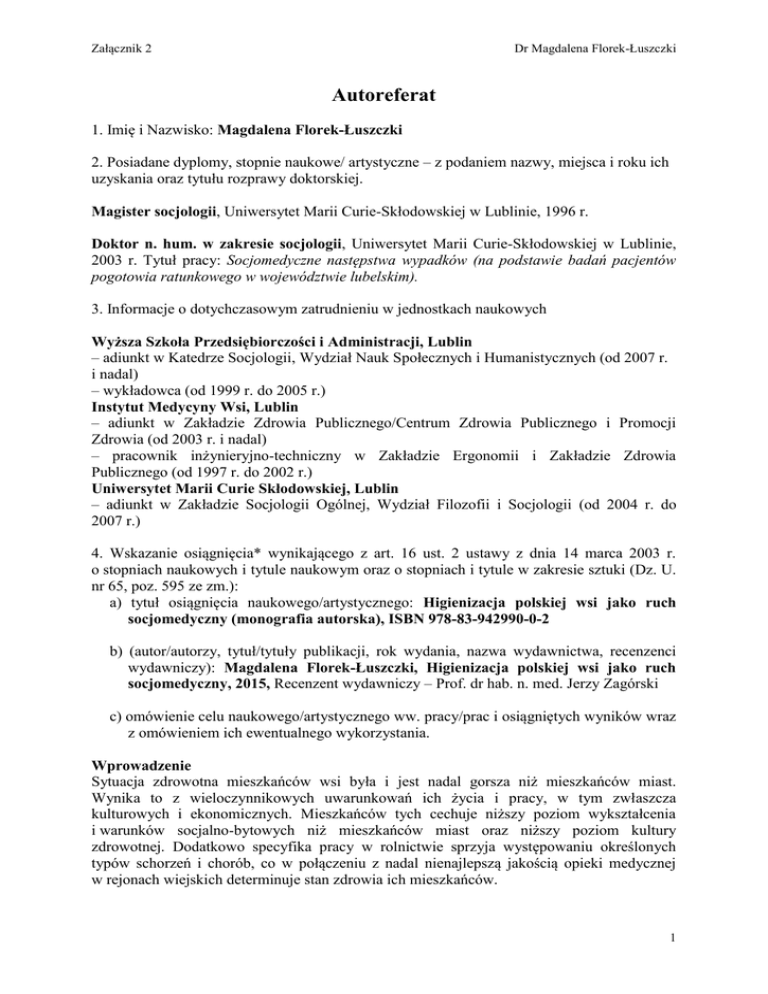 Załącznik 2

Dr Magdalena Florek-Łuszczki

Autoreferat

1. Imię i Nazwisko: Magdalena Florek-Łuszczki

2. Posiadane dyplomy, stopnie naukowe/ artystyczne – z podaniem nazwy, miejsca i roku ich uzyskania oraz tytułu rozprawy doktorskiej.

Magister socjologii, Uniwersytet Marii Curie-Skłodowskiej w Lublinie, 1996 r.

Doktor n. hum. w zakresie socjologii, Uniwersytet Marii Curie-Skłodowskiej w Lublinie, 2003 r. Tytuł pracy: Socjomedyczne następstwa wypadków (na podstawie badań pacjentów pogotowia ratunkowego w województwie lubelskim).

3. Informacje o dotychczasowym zatrudnieniu w jednostkach naukowych

Wyższa Szkoła Przedsiębiorczości i Administracji, Lublin
– adiunkt w Katedrze Socjologii, Wydział Nauk Społecznych i Humanistycznych (od 2007 r. i nadal)
– wykładowca (od 1999 r. do 2005 r.)
Instytut Medycyny Wsi, Lublin
– adiunkt w Zakładzie Zdrowia Publicznego/Centrum Zdrowia Publicznego i Promocji Zdrowia (od 2003 r. i nadal)
– pracownik inżynieryjno-techniczny w Zakładzie Ergonomii i Zakładzie Zdrowia Publicznego (od 1997 r. do 2002 r.)
Uniwersytet Marii Curie Skłodowskiej, Lublin
– adiunkt w Zakładzie Socjologii Ogólnej, Wydział Filozofii i Socjologii (od 2004 r. do 2007 r.)

4. Wskazanie osiągnięcia* wynikającego z art. 16 ust. 2 ustawy z dnia 14 marca 2003 r. o stopniach naukowych i tytule naukowym oraz o stopniach i tytule w zakresie sztuki (Dz. U. nr 65, poz. 595 ze zm.):
a) tytuł osiągnięcia naukowego/artystycznego: Higienizacja polskiej wsi jako ruch socjomedyczny (monografia autorska), ISBN 978-83-942990-0-2

b) (autor/autorzy, tytuł/tytuły publikacji, rok wydania, nazwa wydawnictwa, recenzenci wydawniczy): Magdalena Florek-Łuszczki, Higienizacja polskiej wsi jako ruch socjomedyczny, 2015, Recenzent wydawniczy – Prof. dr hab. n. med. Jerzy Zagórski

c) omówienie celu naukowego/artystycznego ww. pracy/prac i osiągniętych wyników wraz z omówieniem ich ewentualnego wykorzystania.

Wprowadzenie
Sytuacja zdrowotna mieszkańców wsi była i jest nadal gorsza niż mieszkańców miast. Wynika to z wieloczynnikowych uwarunkowań ich życia i pracy, w tym zwłaszcza kulturowych i ekonomicznych. Mieszkańców tych cechuje niższy poziom wykształcenia i warunków socjalno-bytowych niż mieszkańców miast oraz niższy poziom kultury zdrowotnej. Dodatkowo specyfika pracy w rolnictwie sprzyja występowaniu określonych typów schorzeń i chorób, co w połączeniu z nadal nienajlepszą jakością opieki medycznej w rejonach wiejskich determinuje stan zdrowia ich mieszkańców.

1